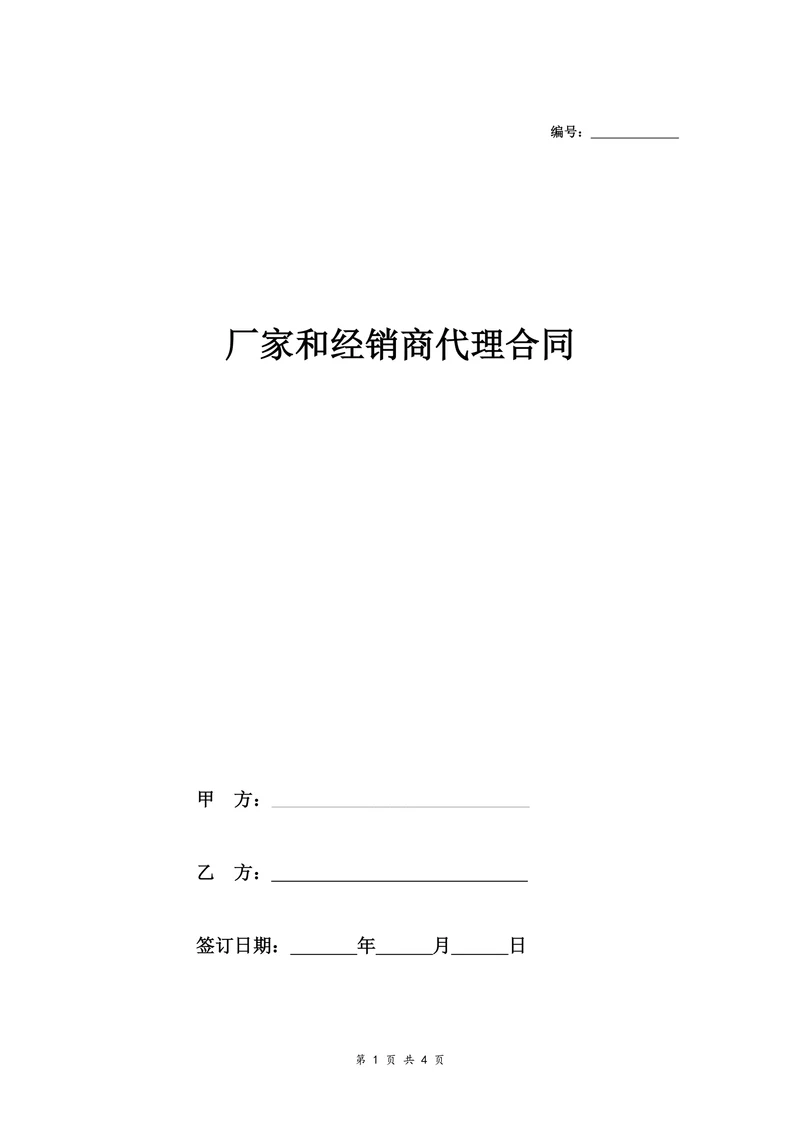 编号：____________

厂家和经销商代理合同

甲　方：______________________________

乙　方：______________________________

签订日期：_______年______月______日

第 1 页 共 4 页